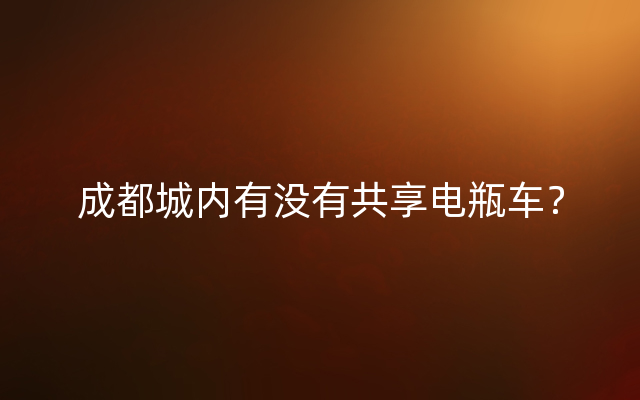 成都城内有没有共享电瓶车？